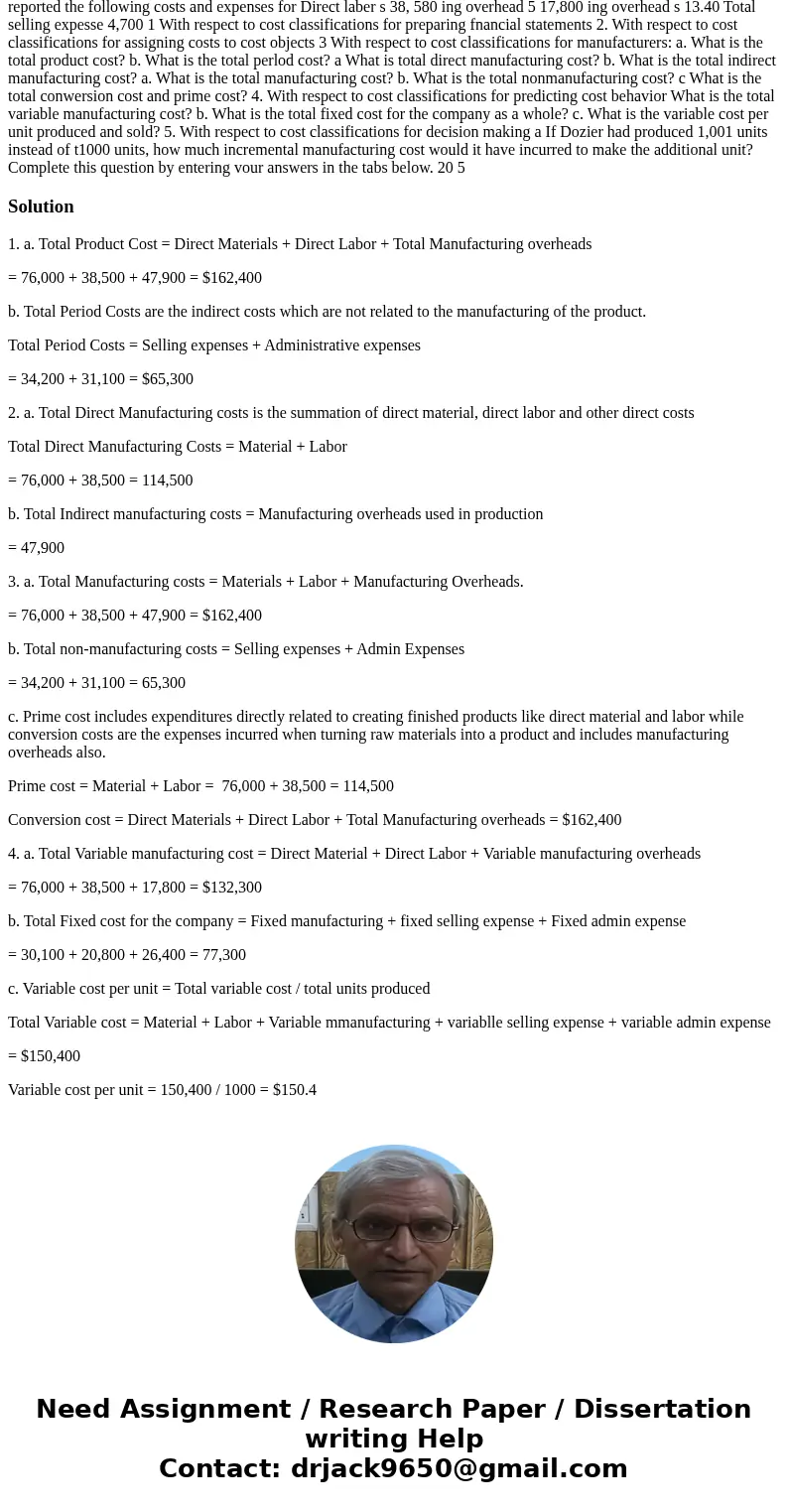 reported the following costs and expenses for Direct laber s 38, 580 ing overhead 5 17,800 ing overhead s 13.40 Total selling expesse 4,700 1 With respect to cost classifications for preparing fnancial statements 2. With respect to cost classifications for assigning costs to cost objects 3 With respect to cost classifications for manufacturers: a. What is the total product cost? b. What is the total perlod cost? a What is total direct manufacturing cost? b. What is the total indirect manufacturing cost? a. What is the total manufacturing cost? b. What is the total nonmanufacturing cost? c What is the total conwersion cost and prime cost? 4. With respect to cost classifications for predicting cost behavior What is the total variable manufacturing cost? b. What is the total fixed cost for the company as a whole? c. What is the variable cost per unit produced and sold? 5. With respect to cost classifications for decision making a If Dozier had produced 1,001 units instead of t1000 units, how much incremental manufacturing cost would it have incurred to make the additional unit? Complete this question by entering vour answers in the tabs below. 20 5

Solution

1. a. Total Product Cost = Direct Materials + Direct Labor + Total Manufacturing overheads

= 76,000 + 38,500 + 47,900 = $162,400

b. Total Period Costs are the indirect costs which are not related to the manufacturing of the product.

Total Period Costs = Selling expenses + Administrative expenses

= 34,200 + 31,100 = $65,300

2. a. Total Direct Manufacturing costs is the summation of direct material, direct labor and other direct costs

Total Direct Manufacturing Costs = Material + Labor

= 76,000 + 38,500 = 114,500

b. Total Indirect manufacturing costs = Manufacturing overheads used in production

= 47,900

3. a. Total Manufacturing costs = Materials + Labor + Manufacturing Overheads.

= 76,000 + 38,500 + 47,900 = $162,400

b. Total non-manufacturing costs = Selling expenses + Admin Expenses

= 34,200 + 31,100 = 65,300

c. Prime cost includes expenditures directly related to creating finished products like direct material and labor while conversion costs are the expenses incurred when turning raw materials into a product and includes manufacturing overheads also.

Prime cost = Material + Labor = 76,000 + 38,500 = 114,500

Conversion cost = Direct Materials + Direct Labor + Total Manufacturing overheads = $162,400

4. a. Total Variable manufacturing cost = Direct Material + Direct Labor + Variable manufacturing overheads

= 76,000 + 38,500 + 17,800 = $132,300

b. Total Fixed cost for the company = Fixed manufacturing + fixed selling expense + Fixed admin expense

= 30,100 + 20,800 + 26,400 = 77,300

c. Variable cost per unit = Total variable cost / total units produced

Total Variable cost = Material + Labor + Variable mmanufacturing + variablle selling expense + variable admin expense

= $150,400

Variable cost per unit = 150,400 / 1000 = $150.4

Need Assignment / Research Paper / Dissertation writing Help
Contact: drjack9650@gmail.com